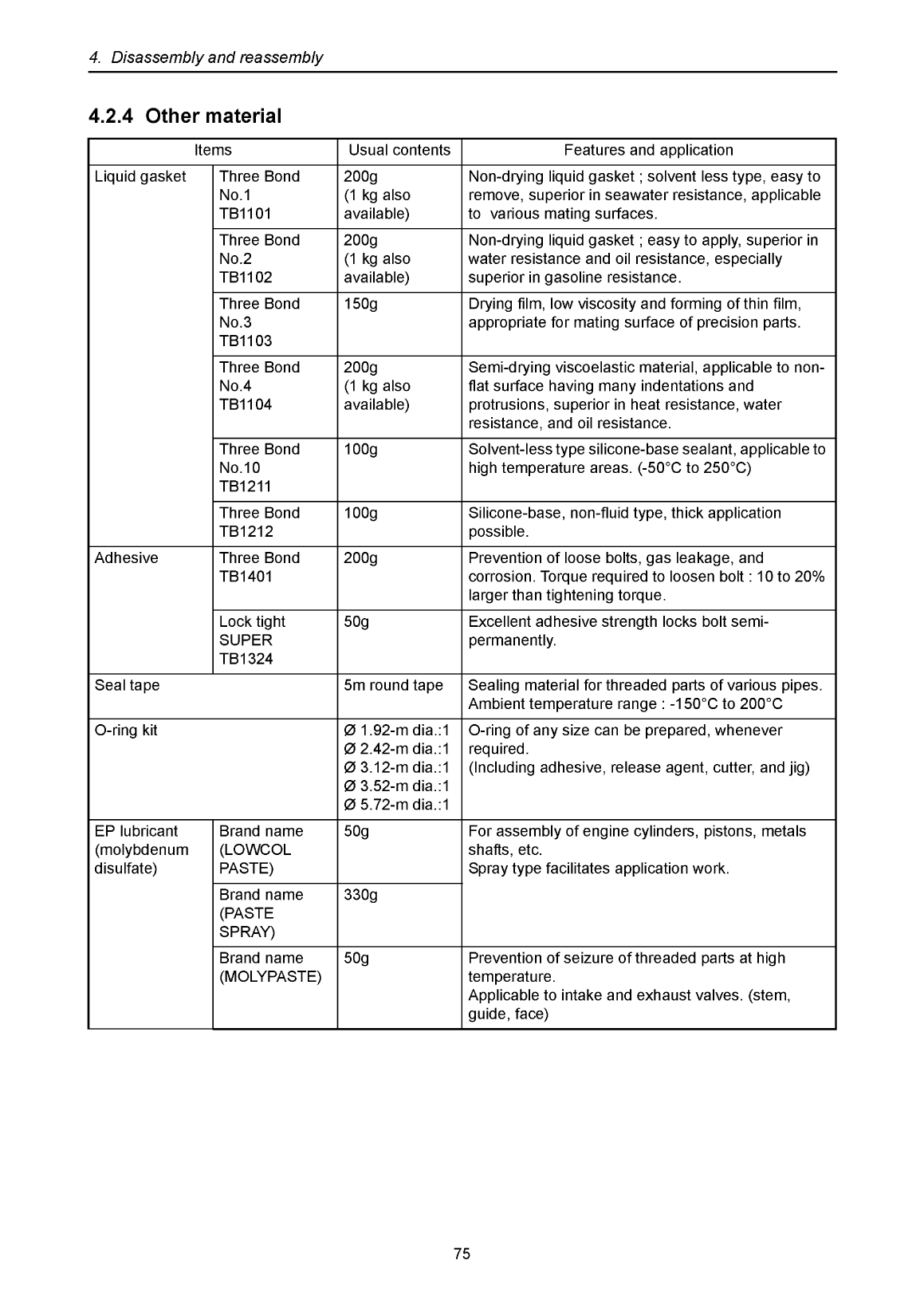 4. Disassembly and reassembly

4.2.4 Other material

| Items | | Usual contents | Features and application |
|---|---|---|---|
| Liquid gasket | Three Bond No.1 TB1101 | 200g (1 kg also available) | Non-drying liquid gasket ; solvent less type, easy to remove, superior in seawater resistance, applicable to various mating surfaces. |
| | Three Bond No.2 TB1102 | 200g (1 kg also available) | Non-drying liquid gasket ; easy to apply, superior in water resistance and oil resistance, especially superior in gasoline resistance. |
| | Three Bond No.3 TB1103 | 150g | Drying film, low viscosity and forming of thin film, appropriate for mating surface of precision parts. |
| | Three Bond No.4 TB1104 | 200g (1 kg also available) | Semi-drying viscoelastic material, applicable to non-flat surface having many indentations and protrusions, superior in heat resistance, water resistance, and oil resistance. |
| | Three Bond No.10 TB1211 | 100g | Solvent-less type silicone-base sealant, applicable to high temperature areas. (-50°C to 250°C) |
| | Three Bond TB1212 | 100g | Silicone-base, non-fluid type, thick application possible. |
| Adhesive | Three Bond TB1401 | 200g | Prevention of loose bolts, gas leakage, and corrosion. Torque required to loosen bolt : 10 to 20% larger than tightening torque. |
| | Lock tight SUPER TB1324 | 50g | Excellent adhesive strength locks bolt semi-permanently. |
| Seal tape | | 5m round tape | Sealing material for threaded parts of various pipes. Ambient temperature range : -150°C to 200°C |
| O-ring kit | | Ø 1.92-m dia.:1 Ø 2.42-m dia.:1 Ø 3.12-m dia.:1 Ø 3.52-m dia.:1 Ø 5.72-m dia.:1 | O-ring of any size can be prepared, whenever required. (Including adhesive, release agent, cutter, and jig) |
| EP lubricant (molybdenum disulfate) | Brand name (LOWCOL PASTE) | 50g | For assembly of engine cylinders, pistons, metals shafts, etc. Spray type facilitates application work. |
| | Brand name (PASTE SPRAY) | 330g | |
| | Brand name (MOLYPASTE) | 50g | Prevention of seizure of threaded parts at high temperature. Applicable to intake and exhaust valves. (stem, guide, face) |

75